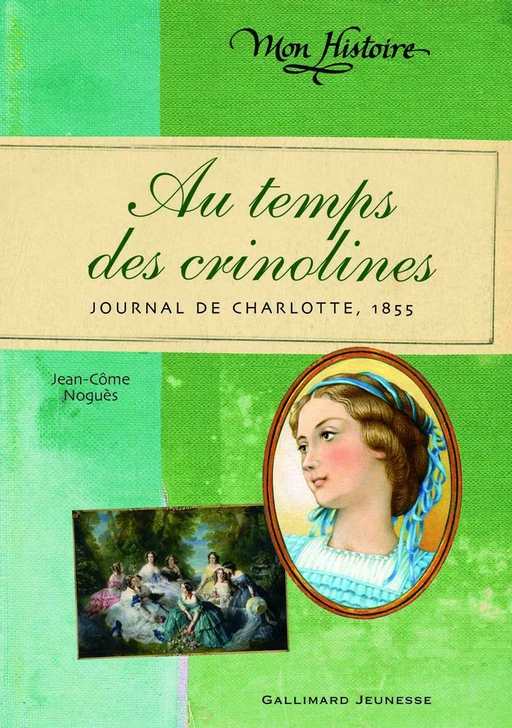 Mon Histoire

Au temps des crinolines

JOURNAL DE CHARLOTTE, 1855

Jean-Côme Noguès

GALLIMARD JEUNESSE